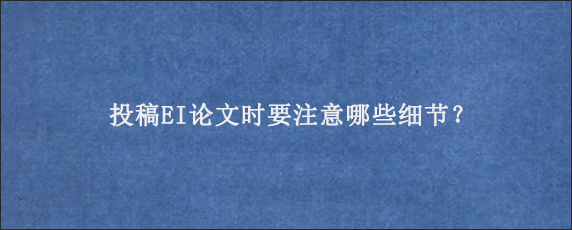 投稿EI论文时要注意哪些细节？